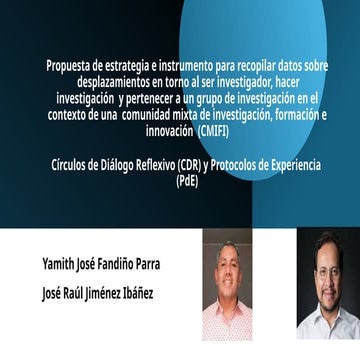 Propuesta de estrategia e instrumento para recopilar datos sobre desplazamientos en torno al ser investigador, hacer investigación y pertenecer a un grupo de investigación en el contexto de una comunidad mixta de investigación, formación e innovación (CMIFI)

Círculos de Diálogo Reflexivo (CDR) y Protocolos de Experiencia (PdE)

Yamith José Fandiño Parra

José Raúl Jiménez Ibáñez